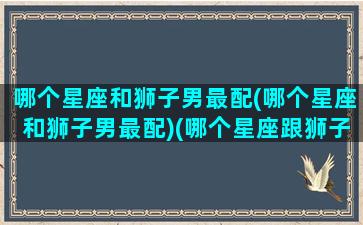 哪个星座和狮子男最配(哪个星座和狮子男最配)(哪个星座跟狮子